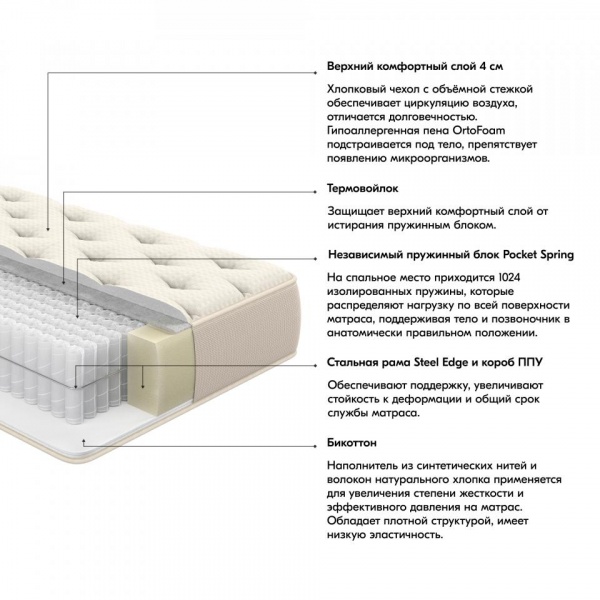 Верхний комфортный слой 4 см

Хлопковый чехол с объёмной стежкой обеспечивает циркуляцию воздуха, отличается долговечностью. Гипоаллергенная пена OrtoFoam подстраивается под тело, препятствует появлению микроорганизмов.

Термовойлок

Защищает верхний комфортный слой от истирания пружинным блоком.

Независимый пружинный блок Pocket Spring

На спальное место приходится 1024 изолированных пружины, которые распределяют нагрузку по всей поверхности матраса, поддерживая тело и позвоночник в анатомически правильном положении.

Стальная рама Steel Edge и короб ППУ

Обеспечивают поддержку, увеличивают стойкость к деформации и общий срок службы матраса.

Бикоттон

Наполнитель из синтетических нитей и волокон натурального хлопка применяется для увеличения степени жесткости и эффективного давления на матрас. Обладает плотной структурой, имеет низкую эластичность.